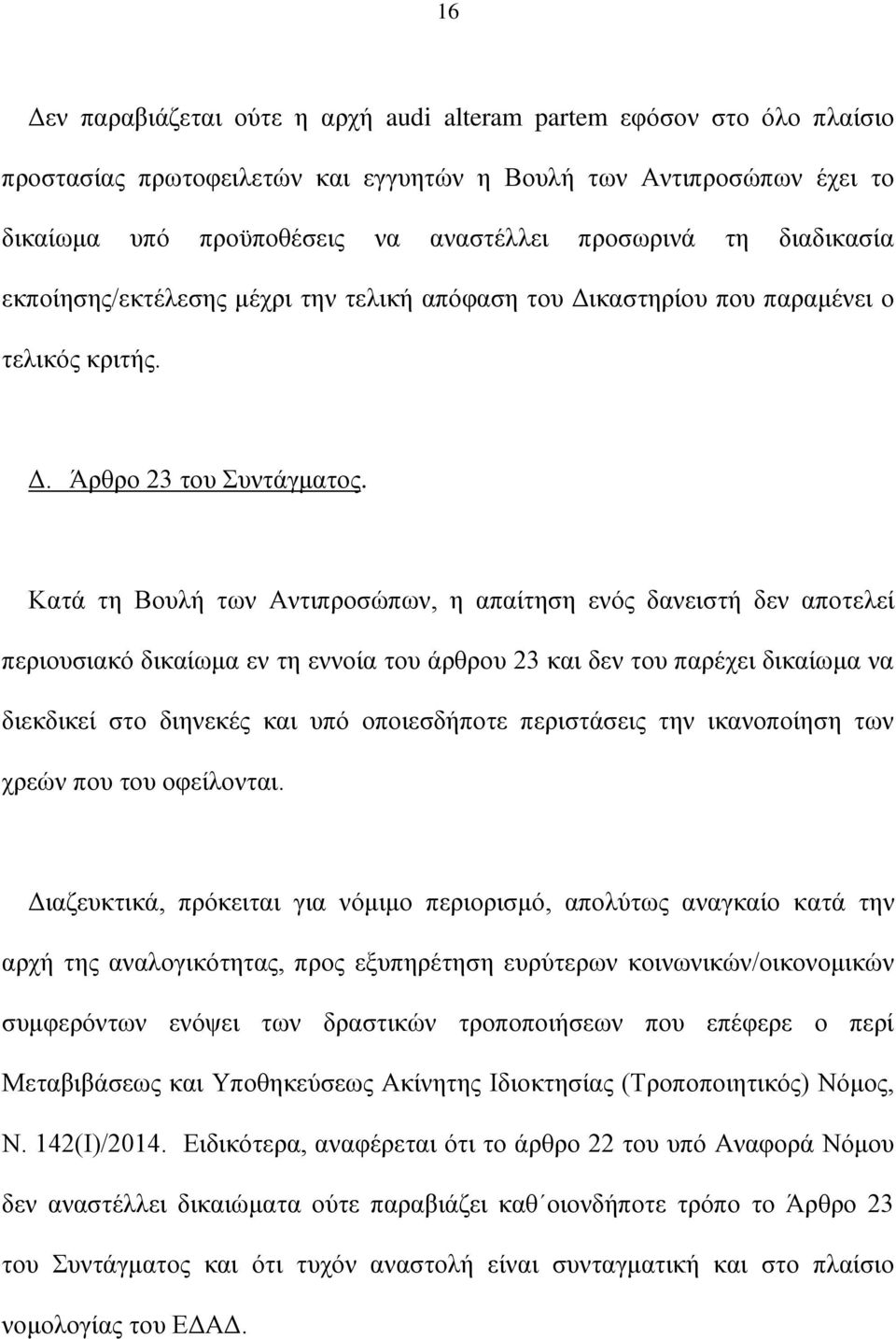 16

Δεν παραβιάζεται ούτε η αρχή audi alteram partem εφόσον στο όλο πλαίσιο προστασίας πρωτοφειλετών και εγγυητών η Βουλή των Αντιπροσώπων έχει το δικαίωμα υπό προϋποθέσεις να αναστέλλει προσωρινά τη διαδικασία εκποίησης/εκτέλεσης μέχρι την τελική απόφαση του Δικαστηρίου που παραμένει ο τελικός κριτής.

Δ. Άρθρο 23 του Συντάγματος.

Κατά τη Βουλή των Αντιπροσώπων, η απαίτηση ενός δανειστή δεν αποτελεί περιουσιακό δικαίωμα εν τη εννοία του άρθρου 23 και δεν του παρέχει δικαίωμα να διεκδικεί στο διηνεκές και υπό οποιεσδήποτε περιστάσεις την ικανοποίηση των χρεών που του οφείλονται.

Διαζευκτικά, πρόκειται για νόμιμο περιορισμό, απολύτως αναγκαίο κατά την αρχή της αναλογικότητας, προς εξυπηρέτηση ευρύτερων κοινωνικών/οικονομικών συμφερόντων ενόψει των δραστικών τροποποιήσεων που επέφερε ο περί Μεταβιβάσεως και Υποθηκεύσεως Ακίνητης Ιδιοκτησίας (Τροποποιητικός) Νόμος, Ν. 142(Ι)/2014. Ειδικότερα, αναφέρεται ότι το άρθρο 22 του υπό Αναφορά Νόμου δεν αναστέλλει δικαιώματα ούτε παραβιάζει καθ΄οιονδήποτε τρόπο το Άρθρο 23 του Συντάγματος και ότι τυχόν αναστολή είναι συνταγματική και στο πλαίσιο νομολογίας του ΕΔΑΔ.